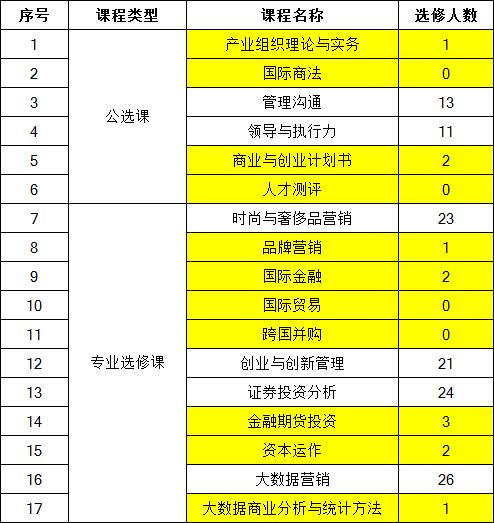 | 序号 | 课程类型 | 课程名称 | 选修人数 |
|---|---|---|---|
| 1 | 公选课 | 产业组织理论与实务 | 1 |
| 2 | | 国际商法 | 0 |
| 3 | | 管理沟通 | 13 |
| 4 | | 领导与执行力 | 11 |
| 5 | | 商业与创业计划书 | 2 |
| 6 | | 人才测评 | 0 |
| 7 | 专业选修课 | 时尚与奢侈品营销 | 23 |
| 8 | | 品牌营销 | 1 |
| 9 | | 国际金融 | 2 |
| 10 | | 国际贸易 | 0 |
| 11 | | 跨国并购 | 0 |
| 12 | | 创业与创新管理 | 21 |
| 13 | | 证券投资分析 | 24 |
| 14 | | 金融期货投资 | 3 |
| 15 | | 资本运作 | 2 |
| 16 | | 大数据营销 | 26 |
| 17 | | 大数据商业分析与统计方法 | 1 |